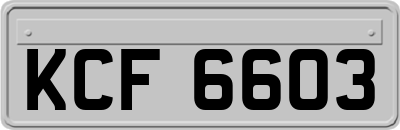 KCF 6603